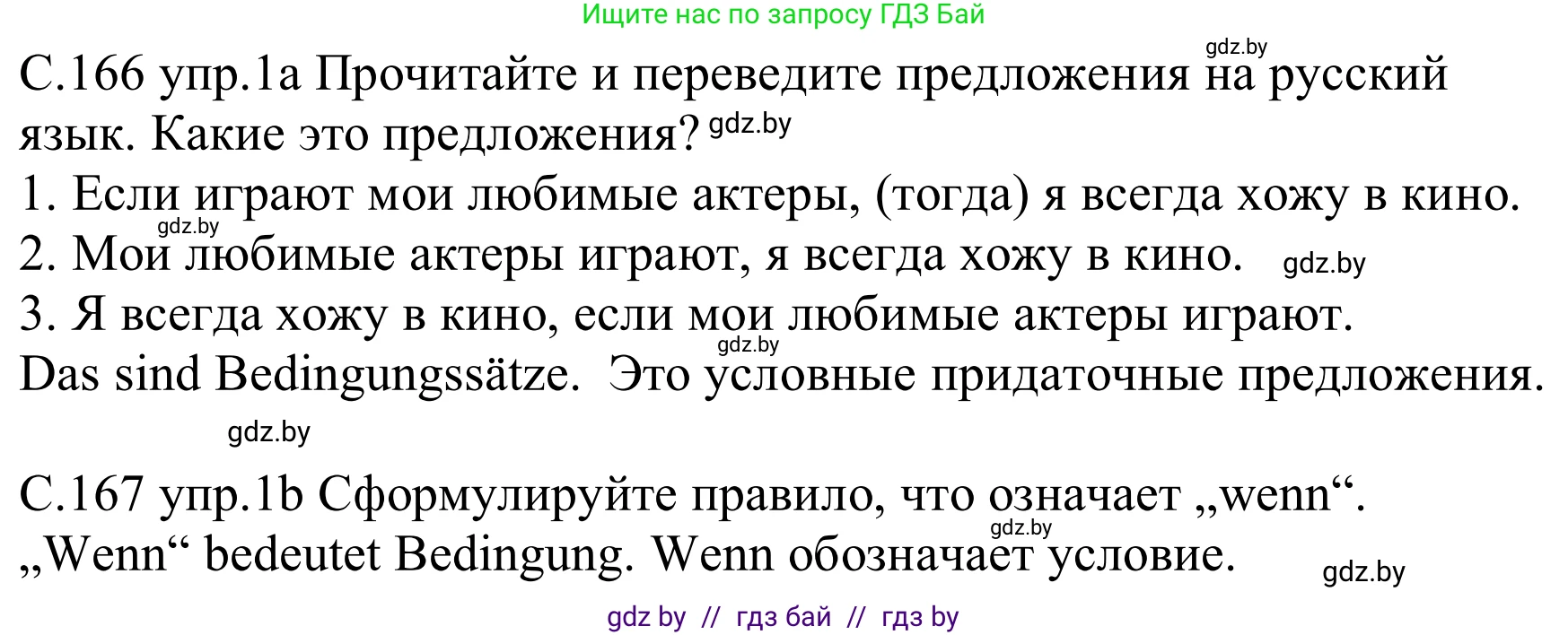 Ищите нас по запросу ГДЗ Бай

gdz.by

С.166 упр.1а Прочитайте и переведите предложения на русский язык. Какие это предложения? gdz.by

1. Если играют мои любимые актеры, (тогда) я всегда хожу в кино.
gdz.by
2. Мои любимые актеры играют, я всегда хожу в кино. gdz.by
3. Я всегда хожу в кино, если мои любимые актеры играют.
gdz.by
Das sind Bedingungssätze. Это условные придаточные предложения.

gdz.by

С.167 упр.1b Сформулируйте правило, что означает „wenn“.
gdz.by
„Wenn“ bedeutet Bedingung. Wenn обозначает условие. gdz.by

gdz by // гдз бай // гдз by